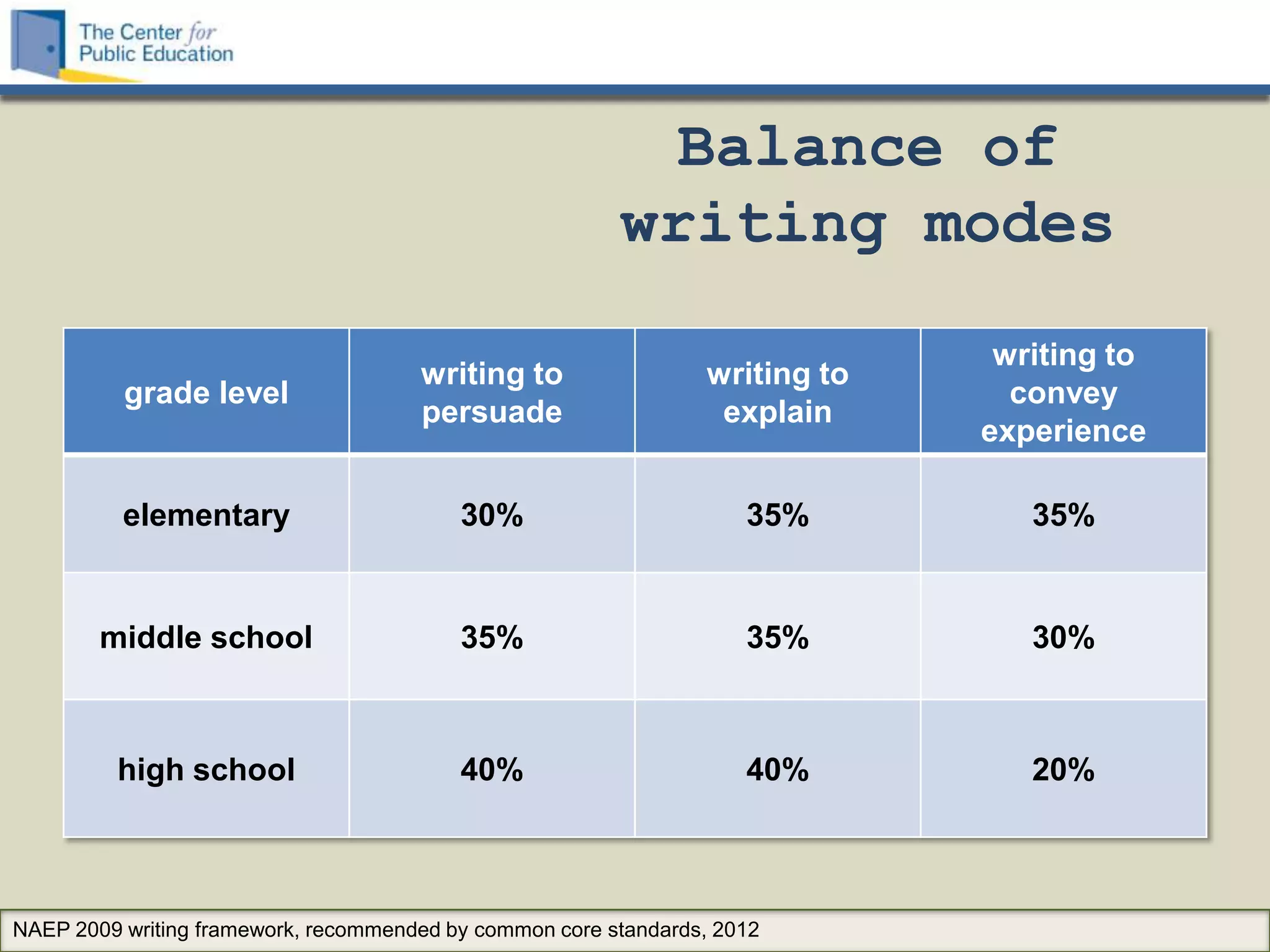 The Center for Public Education

Balance of writing modes

| grade level | writing to persuade | writing to explain | writing to convey experience |
|---|---|---|---|
| elementary | 30% | 35% | 35% |
| middle school | 35% | 35% | 30% |
| high school | 40% | 40% | 20% |

NAEP 2009 writing framework, recommended by common core standards, 2012